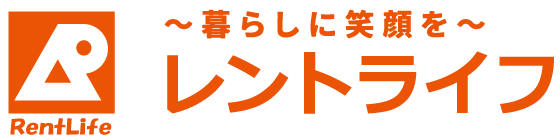 RentLife

~暮らしに笑顔を~

レントライフ